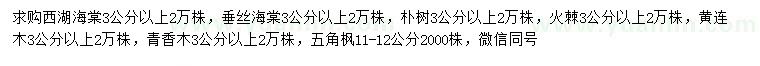 求购西湖海棠3公分以上2万株，垂丝海棠3公分以上2万株，朴树3公分以上2万株，火棘3公分以上2万株，黄连木3公分以上2万株，青香木3公分以上2万株，五角枫11-12公分2000株，微信同号